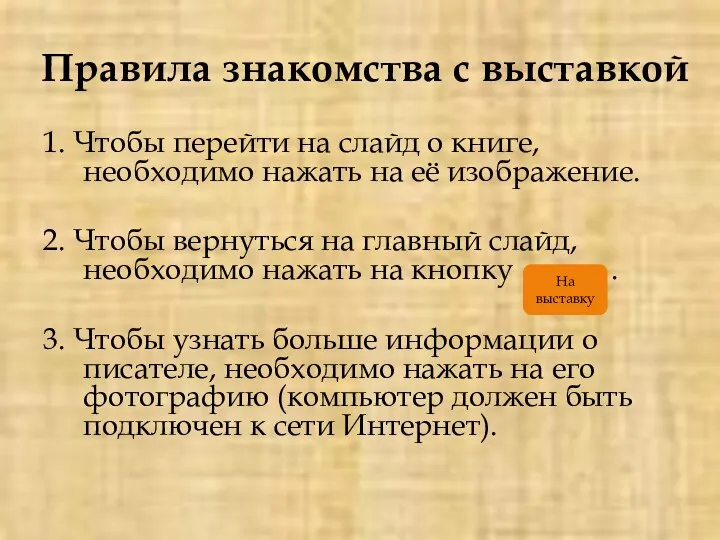 Правила знакомства с выставкой

1. Чтобы перейти на слайд о книге, необходимо нажать на её изображение.

2. Чтобы вернуться на главный слайд, необходимо нажать на кнопку На выставку .

3. Чтобы узнать больше информации о писателе, необходимо нажать на его фотографию (компьютер должен быть подключен к сети Интернет).